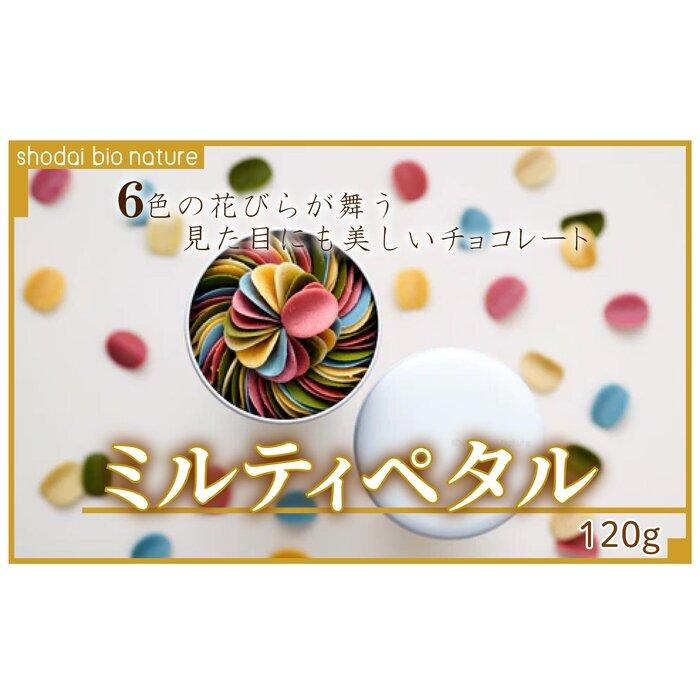 shodai bio nature

6色の花びらが舞う
見た目にも美しいチョコレート

ミルティペタル

120g